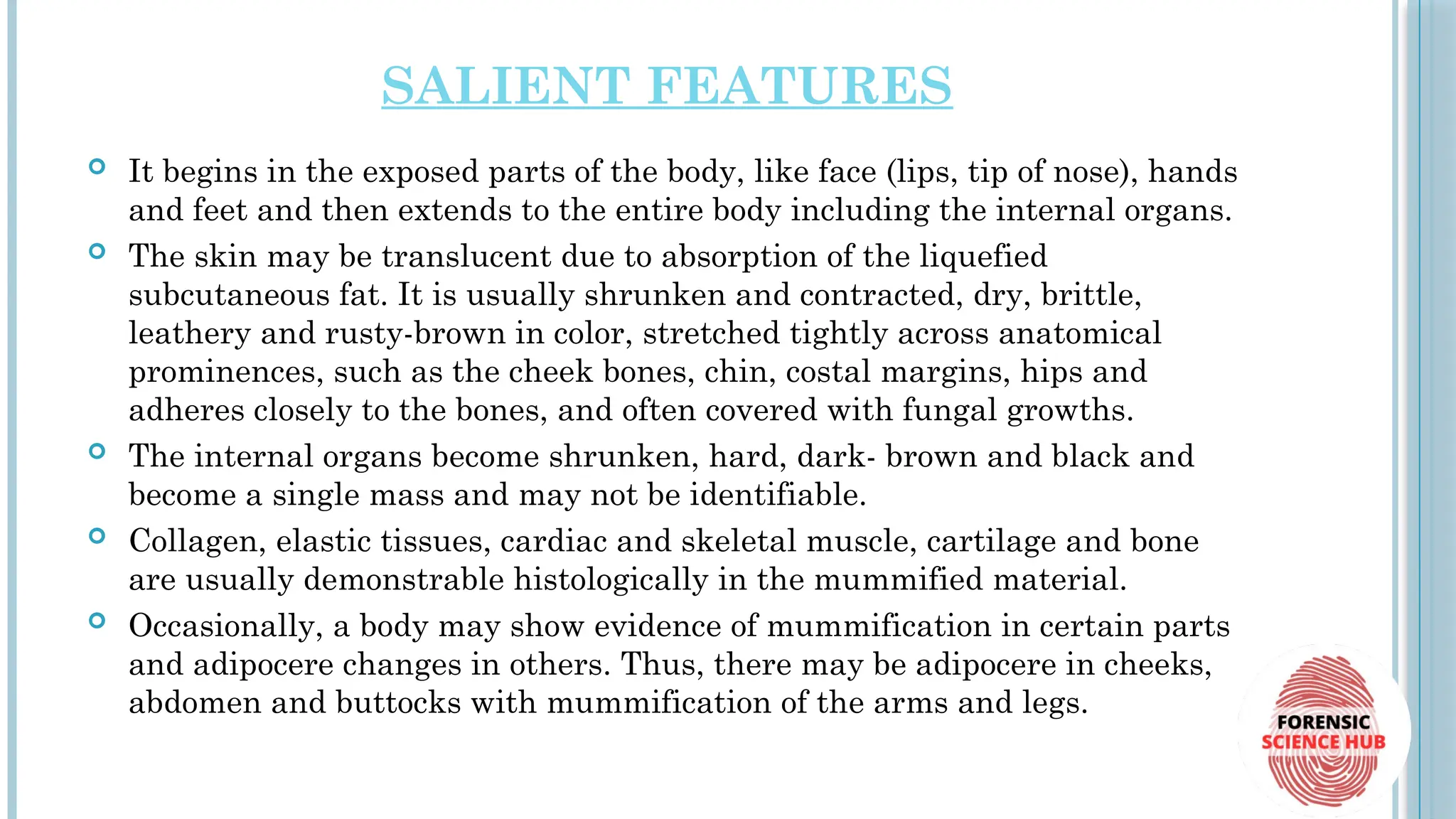 SALIENT FEATURES

• It begins in the exposed parts of the body, like face (lips, tip of nose), hands and feet and then extends to the entire body including the internal organs.
• The skin may be translucent due to absorption of the liquefied subcutaneous fat. It is usually shrunken and contracted, dry, brittle, leathery and rusty-brown in color, stretched tightly across anatomical prominences, such as the cheek bones, chin, costal margins, hips and adheres closely to the bones, and often covered with fungal growths.
• The internal organs become shrunken, hard, dark- brown and black and become a single mass and may not be identifiable.
• Collagen, elastic tissues, cardiac and skeletal muscle, cartilage and bone are usually demonstrable histologically in the mummified material.
• Occasionally, a body may show evidence of mummification in certain parts and adipocere changes in others. Thus, there may be adipocere in cheeks, abdomen and buttocks with mummification of the arms and legs.

FORENSIC
SCIENCE HUB